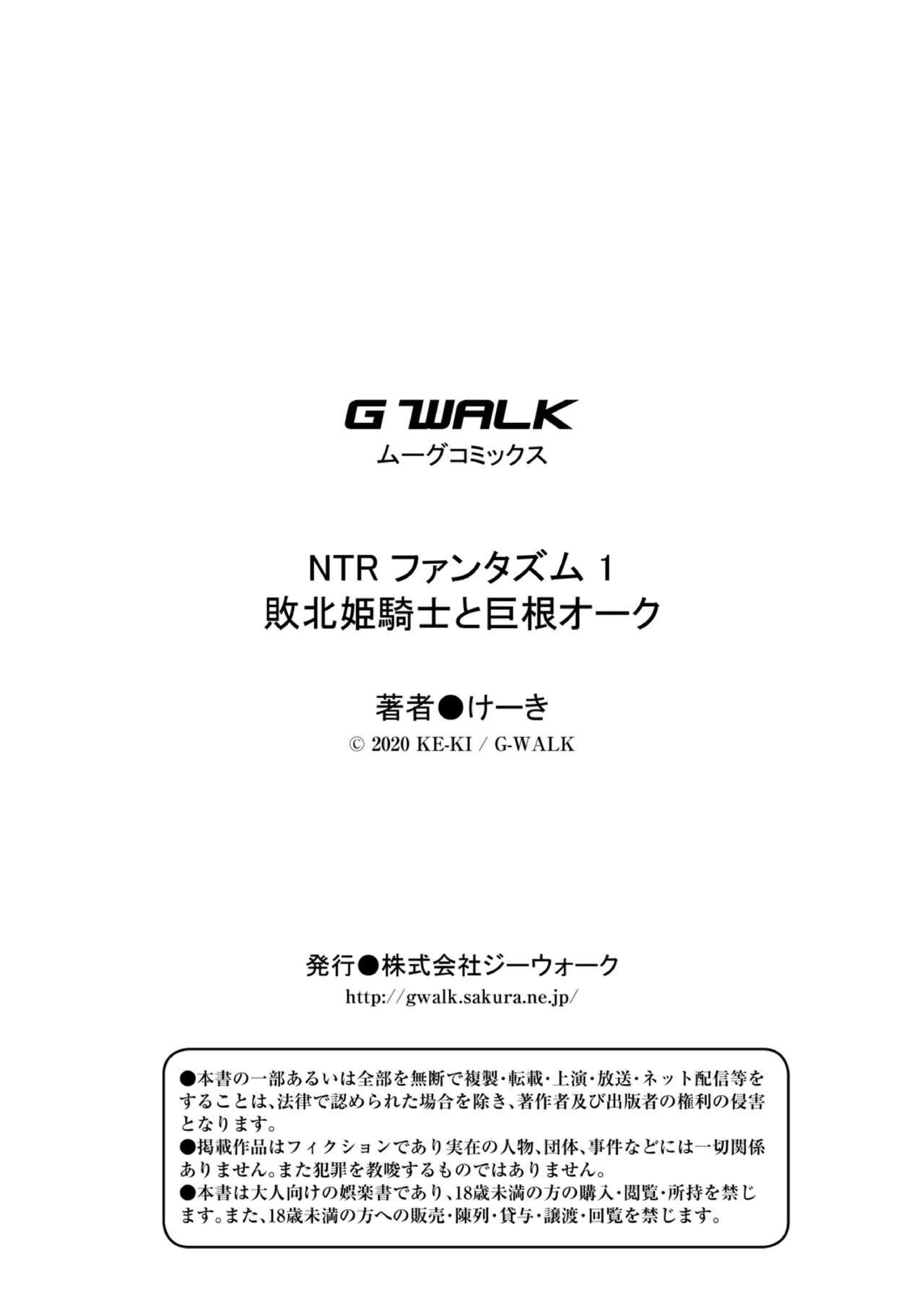 G WALK
ムーグコミックス

NTRファンタズム1
敗北姫騎士と巨根オーク

著者●けーき
© 2020 KE-KI / G-WALK

発行●株式会社ジーウォーク
http://gwalk.sakura.ne.jp/

●本書の一部あるいは全部を無断で複製･転載･上演･放送･ネット配信等をすることは、法律で認められた場合を除き、著作者及び出版者の権利の侵害となります。
●掲載作品はフィクションであり実在の人物、団体、事件などには一切関係ありません。また犯罪を教唆するものではありません。
●本書は大人向けの娯楽書であり、18歳未満の方の購入･閲覧･所持を禁じます。また、18歳未満の方への販売･陳列･貸与･譲渡･回覧を禁じます。